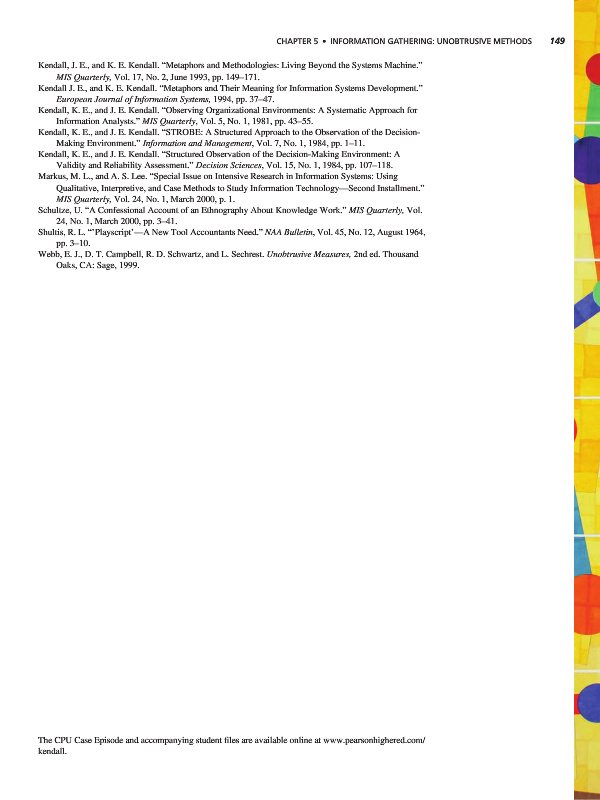 CHAPTER 5 • INFORMATION GATHERING: UNOBTRUSIVE METHODS 149

Kendall, J. E., and K. E. Kendall. "Metaphors and Methodologies: Living Beyond the Systems Machine." MIS Quarterly, Vol. 17, No. 2, June 1993, pp. 149–171.

Kendall J. E., and K. E. Kendall. "Metaphors and Their Meaning for Information Systems Development." European Journal of Information Systems, 1994, pp. 37–47.

Kendall, K. E., and J. E. Kendall. "Observing Organizational Environments: A Systematic Approach for Information Analysts." MIS Quarterly, Vol. 5, No. 1, 1981, pp. 43–55.

Kendall, K. E., and J. E. Kendall. "STROBE: A Structured Approach to the Observation of the Decision-Making Environment." Information and Management, Vol. 7, No. 1, 1984, pp. 1–11.

Kendall, K. E., and J. E. Kendall. "Structured Observation of the Decision-Making Environment: A Validity and Reliability Assessment." Decision Sciences, Vol. 15, No. 1, 1984, pp. 107–118.

Markus, M. L., and A. S. Lee. "Special Issue on Intensive Research in Information Systems: Using Qualitative, Interpretive, and Case Methods to Study Information Technology—Second Installment." MIS Quarterly, Vol. 24, No. 1, March 2000, p. 1.

Schultze, U. "A Confessional Account of an Ethnography About Knowledge Work." MIS Quarterly, Vol. 24, No. 1, March 2000, pp. 3–41.

Shultis, R. L. "'Playscript'—A New Tool Accountants Need." NAA Bulletin, Vol. 45, No. 12, August 1964, pp. 3–10.

Webb, E. J., D. T. Campbell, R. D. Schwartz, and L. Sechrest. Unobtrusive Measures, 2nd ed. Thousand Oaks, CA: Sage, 1999.

The CPU Case Episode and accompanying student files are available online at www.pearsonhighered.com/kendall.